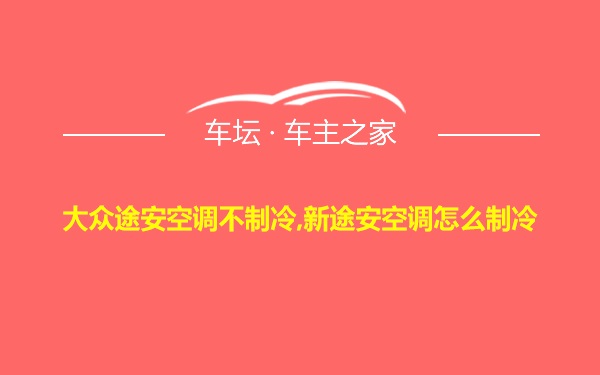 车坛 · 车主之家

大众途安空调不制冷,新途安空调怎么制冷